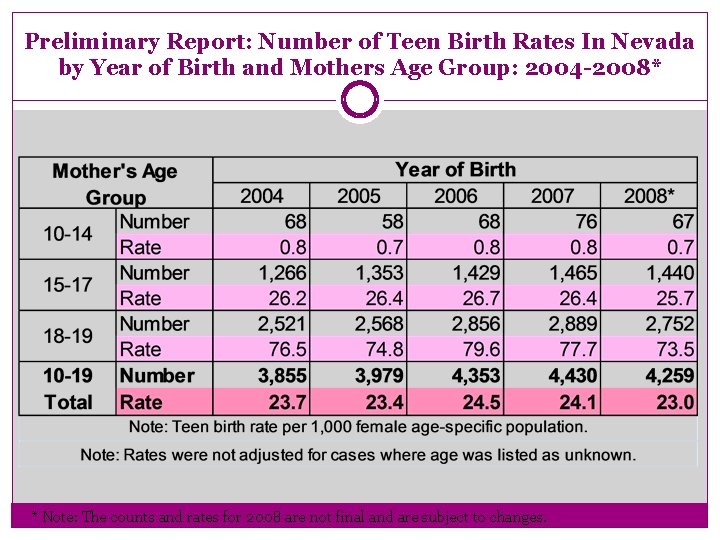 Preliminary Report: Number of Teen Birth Rates In Nevada by Year of Birth and Mothers Age Group: 2004-2008*

| Mother's Age Group | | Year of Birth | | | | |
|---|---|---|---|---|---|---|
| | | 2004 | 2005 | 2006 | 2007 | 2008* |
| 10-14 | Number | 68 | 58 | 68 | 76 | 67 |
| | Rate | 0.8 | 0.7 | 0.8 | 0.8 | 0.7 |
| 15-17 | Number | 1,266 | 1,353 | 1,429 | 1,465 | 1,440 |
| | Rate | 26.2 | 26.4 | 26.7 | 26.4 | 25.7 |
| 18-19 | Number | 2,521 | 2,568 | 2,856 | 2,889 | 2,752 |
| | Rate | 76.5 | 74.8 | 79.6 | 77.7 | 73.5 |
| 10-19 Total | Number | 3,855 | 3,979 | 4,353 | 4,430 | 4,259 |
| | Rate | 23.7 | 23.4 | 24.5 | 24.1 | 23.0 |

Note: Teen birth rate per 1,000 female age-specific population.

Note: Rates were not adjusted for cases where age was listed as unknown.

* Note: The counts and rates for 2008 are not final and are subject to changes.